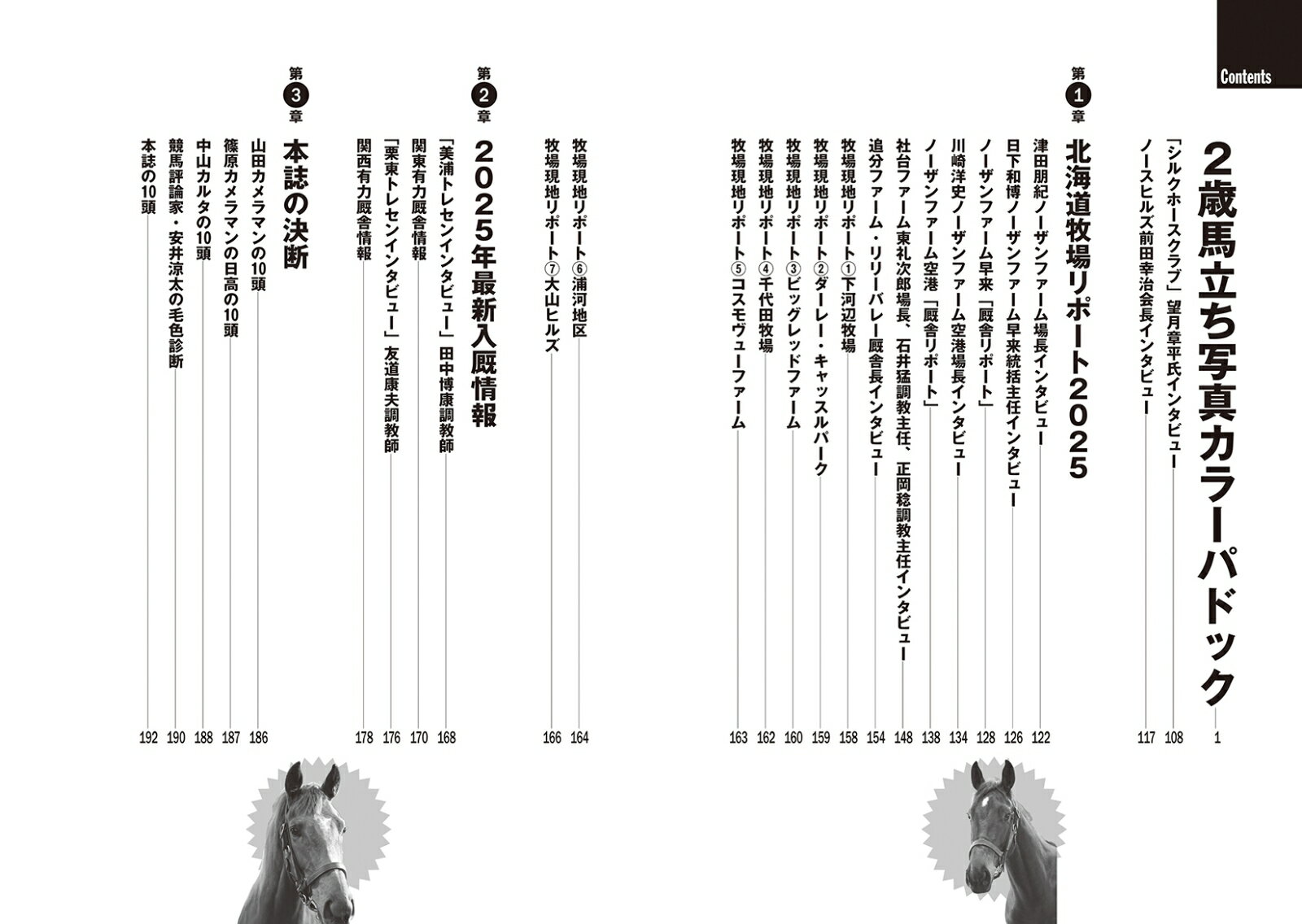 Contents

2歳馬立ち写真カラーパドック 1
「シルクホースクラブ」望月章平氏インタビュー 108
ノースヒルズ前田幸治会長インタビュー 117

第1章
北海道牧場リポート2025
津田朋紀ノーザンファーム場長インタビュー 122
日下和博ノーザンファーム早来統括主任インタビュー 126
ノーザンファーム早来「厩舎リポート」 128
川崎洋史ノーザンファーム空港場長インタビュー 134
ノーザンファーム空港「厩舎リポート」 138
社台ファーム東礼次郎場長、石井猛調教主任、正岡稔調教主任インタビュー 148
追分ファーム・リリーバレー厩舎長インタビュー 154
牧場現地リポート①下河辺牧場 158
牧場現地リポート②ダーレー・キャッスルパーク 159
牧場現地リポート③ビッグレッドファーム 160
牧場現地リポート④千代田牧場 162
牧場現地リポート⑤コスモヴューファーム 163
牧場現地リポート⑥浦河地区 164
牧場現地リポート⑦大山ヒルズ 166

第2章
2025年最新入厩情報
「美浦トレセンインタビュー」田中博康調教師 168
関東有力厩舎情報 170
「栗東トレセンインタビュー」友道康夫調教師 176
関西有力厩舎情報 178

第3章
本誌の決断
山田カメラマンの10頭 186
篠原カメラマンの日高の10頭 187
中山カルタの10頭 188
競馬評論家・安井涼太の毛色診断 190
本誌の10頭 192